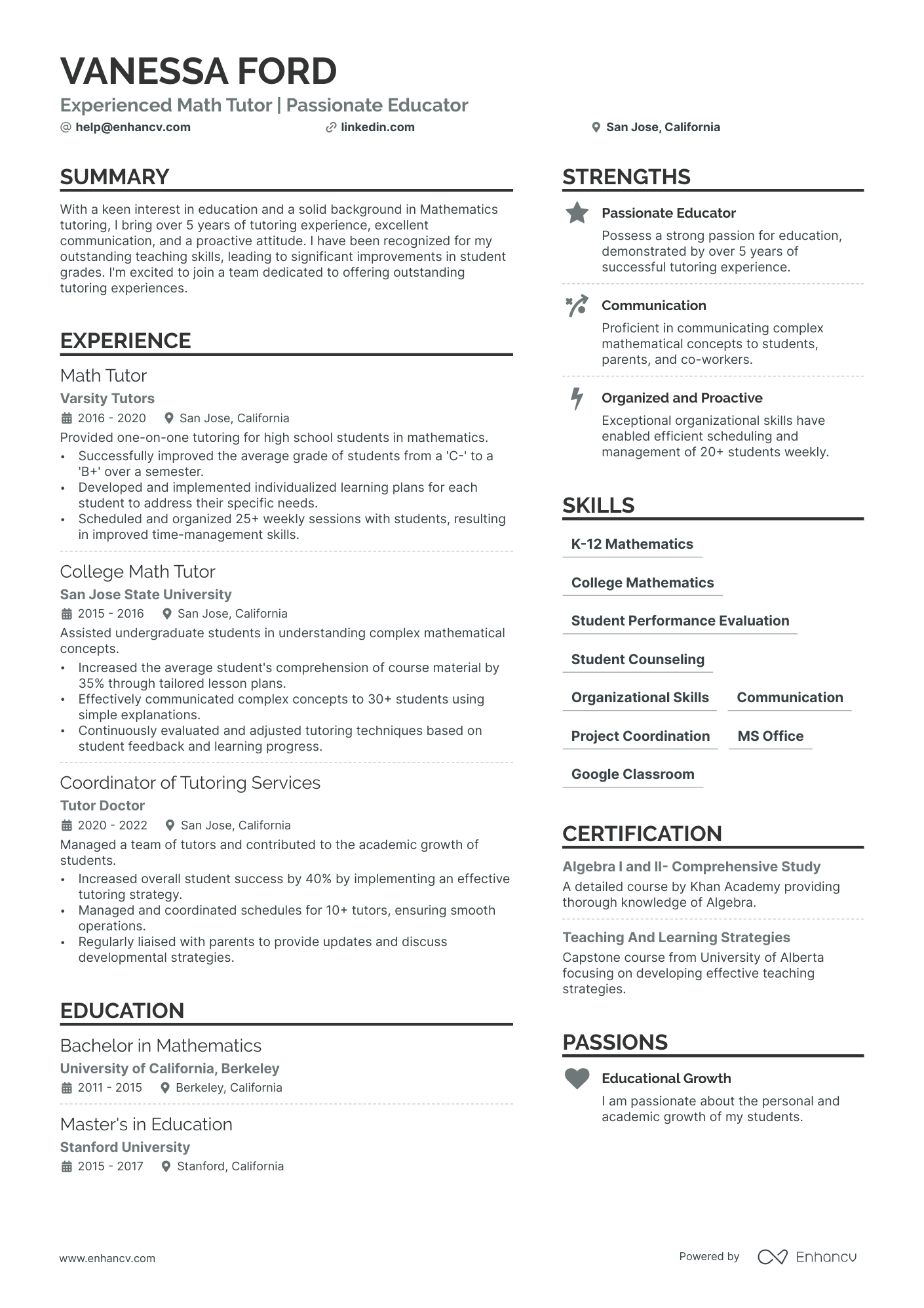 VANESSA FORD
Experienced Math Tutor | Passionate Educator
@ help@enhancv.com
linkedin.com
San Jose, California

SUMMARY

With a keen interest in education and a solid background in Mathematics tutoring, I bring over 5 years of tutoring experience, excellent communication, and a proactive attitude. I have been recognized for my outstanding teaching skills, leading to significant improvements in student grades. I'm excited to join a team dedicated to offering outstanding tutoring experiences.

EXPERIENCE

Math Tutor
Varsity Tutors
2016 - 2020
San Jose, California
Provided one-on-one tutoring for high school students in mathematics.
• Successfully improved the average grade of students from a 'C-' to a 'B+' over a semester.
• Developed and implemented individualized learning plans for each student to address their specific needs.
• Scheduled and organized 25+ weekly sessions with students, resulting in improved time-management skills.

College Math Tutor
San Jose State University
2015 - 2016
San Jose, California
Assisted undergraduate students in understanding complex mathematical concepts.
• Increased the average student's comprehension of course material by 35% through tailored lesson plans.
• Effectively communicated complex concepts to 30+ students using simple explanations.
• Continuously evaluated and adjusted tutoring techniques based on student feedback and learning progress.

Coordinator of Tutoring Services
Tutor Doctor
2020 - 2022
San Jose, California
Managed a team of tutors and contributed to the academic growth of students.
• Increased overall student success by 40% by implementing an effective tutoring strategy.
• Managed and coordinated schedules for 10+ tutors, ensuring smooth operations.
• Regularly liaised with parents to provide updates and discuss developmental strategies.

EDUCATION

Bachelor in Mathematics
University of California, Berkeley
2011 - 2015
Berkeley, California

Master's in Education
Stanford University
2015 - 2017
Stanford, California

STRENGTHS

Passionate Educator
Possess a strong passion for education, demonstrated by over 5 years of successful tutoring experience.

Communication
Proficient in communicating complex mathematical concepts to students, parents, and co-workers.

Organized and Proactive
Exceptional organizational skills have enabled efficient scheduling and management of 20+ students weekly.

SKILLS

K-12 Mathematics
College Mathematics
Student Performance Evaluation
Student Counseling
Organizational Skills
Communication
Project Coordination
MS Office
Google Classroom

CERTIFICATION

Algebra I and II- Comprehensive Study
A detailed course by Khan Academy providing thorough knowledge of Algebra.

Teaching And Learning Strategies
Capstone course from University of Alberta focusing on developing effective teaching strategies.

PASSIONS

Educational Growth
I am passionate about the personal and academic growth of my students.

www.enhancv.com
Powered by Enhancv